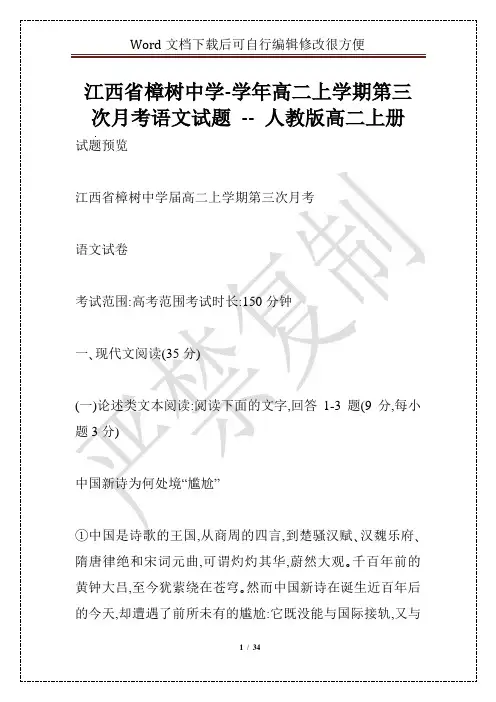 Word 文档下载后可自行编辑修改很方便

江西省樟树中学-学年高二上学期第三次月考语文试题 -- 人教版高二上册

试题预览

江西省樟树中学届高二上学期第三次月考

语文试卷

考试范围:高考范围考试时长:150 分钟

一、现代文阅读(35 分)

(一)论述类文本阅读:阅读下面的文字,回答 1-3 题(9 分,每小题 3 分)

中国新诗为何处境“尴尬”

①中国是诗歌的王国,从商周的四言,到楚骚汉赋、汉魏乐府、隋唐律绝和宋词元曲,可谓灼灼其华,蔚然大观。千百年前的黄钟大吕,至今犹萦绕在苍穹。然而中国新诗在诞生近百年后的今天,却遭遇了前所未有的尴尬:它既没能与国际接轨,又与

严禁复制

1 / 34